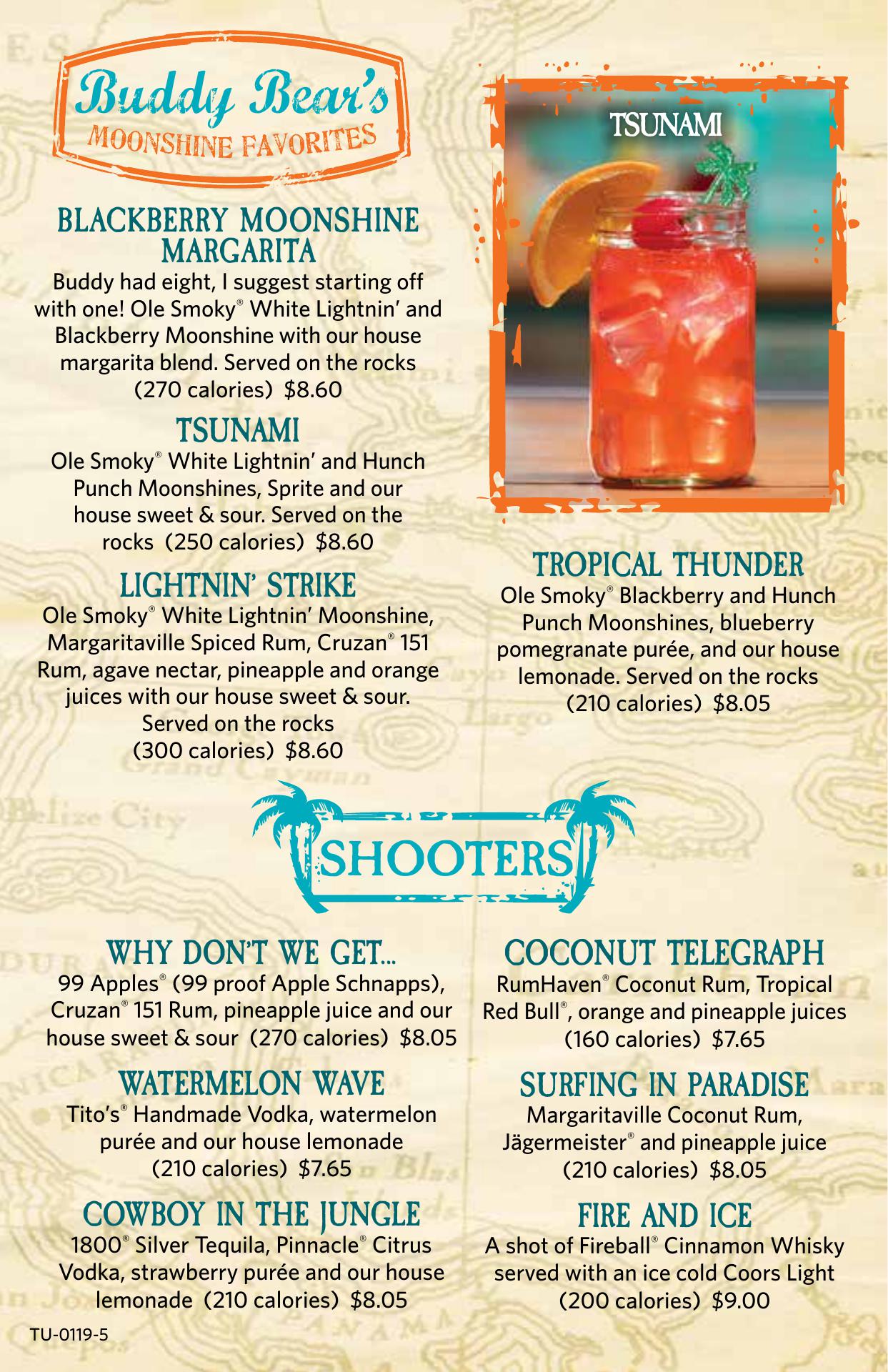 Buddy Bear's
MOONSHINE FAVORITES

BLACKBERRY MOONSHINE MARGARITA
Buddy had eight, I suggest starting off with one! Ole Smoky® White Lightnin' and Blackberry Moonshine with our house margarita blend. Served on the rocks (270 calories) $8.60

TSUNAMI
Ole Smoky® White Lightnin' and Hunch Punch Moonshines, Sprite and our house sweet & sour. Served on the rocks (250 calories) $8.60

LIGHTNIN' STRIKE
Ole Smoky® White Lightnin' Moonshine, Margaritaville Spiced Rum, Cruzan® 151 Rum, agave nectar, pineapple and orange juices with our house sweet & sour. Served on the rocks (300 calories) $8.60

TSUNAMI

TROPICAL THUNDER
Ole Smoky® Blackberry and Hunch Punch Moonshines, blueberry pomegranate purée, and our house lemonade. Served on the rocks (210 calories) $8.05

SHOOTERS

WHY DON'T WE GET...
99 Apples® (99 proof Apple Schnapps), Cruzan® 151 Rum, pineapple juice and our house sweet & sour (270 calories) $8.05

WATERMELON WAVE
Tito's® Handmade Vodka, watermelon purée and our house lemonade (210 calories) $7.65

COWBOY IN THE JUNGLE
1800® Silver Tequila, Pinnacle® Citrus Vodka, strawberry purée and our house lemonade (210 calories) $8.05

COCONUT TELEGRAPH
RumHaven® Coconut Rum, Tropical Red Bull®, orange and pineapple juices (160 calories) $7.65

SURFING IN PARADISE
Margaritaville Coconut Rum, Jägermeister® and pineapple juice (210 calories) $8.05

FIRE AND ICE
A shot of Fireball® Cinnamon Whisky served with an ice cold Coors Light (200 calories) $9.00

TU-0119-5